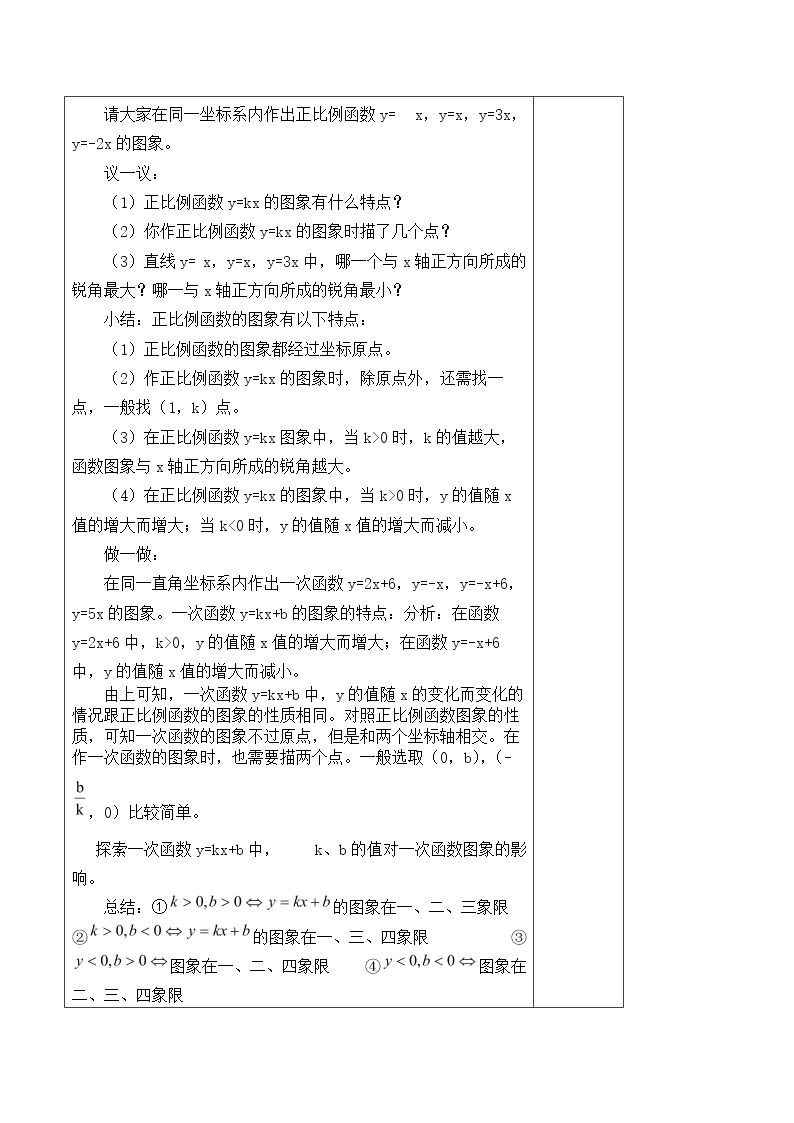 请大家在同一坐标系内作出正比例函数y= x，y=x，y=3x，y=-2x的图象。

议一议：

（1）正比例函数y=kx的图象有什么特点？

（2）你作正比例函数y=kx的图象时描了几个点？

（3）直线y= x，y=x，y=3x中，哪一个与x轴正方向所成的锐角最大？哪一与x轴正方向所成的锐角最小？

小结：正比例函数的图象有以下特点：

（1）正比例函数的图象都经过坐标原点。

（2）作正比例函数y=kx的图象时，除原点外，还需找一点，一般找（1，k）点。

（3）在正比例函数y=kx图象中，当k>0时，k的值越大，函数图象与x轴正方向所成的锐角越大。

（4）在正比例函数y=kx的图象中，当k>0时，y的值随x值的增大而增大；当k<0时，y的值随x值的增大而减小。

做一做：

在同一直角坐标系内作出一次函数y=2x+6，y=-x，y=-x+6，y=5x的图象。一次函数y=kx+b的图象的特点：分析：在函数y=2x+6中，k>0，y的值随x值的增大而增大；在函数y=-x+6中，y的值随x值的增大而减小。

由上可知，一次函数y=kx+b中，y的值随x的变化而变化的情况跟正比例函数的图象的性质相同。对照正比例函数图象的性质，可知一次函数的图象不过原点，但是和两个坐标轴相交。在作一次函数的图象时，也需要描两个点。一般选取（0，b），(-$\frac{b}{k}$，0）比较简单。

探索一次函数y=kx+b中， k、b的值对一次函数图象的影响。

总结：①$k>0,b>0 \Leftrightarrow y=kx+b$的图象在一、二、三象限 ②$k>0,b<0 \Leftrightarrow y=kx+b$的图象在一、三、四象限 ③$y<0,b>0 \Leftrightarrow$图象在一、二、四象限 ④$y<0,b<0 \Leftrightarrow$图象在二、三、四象限